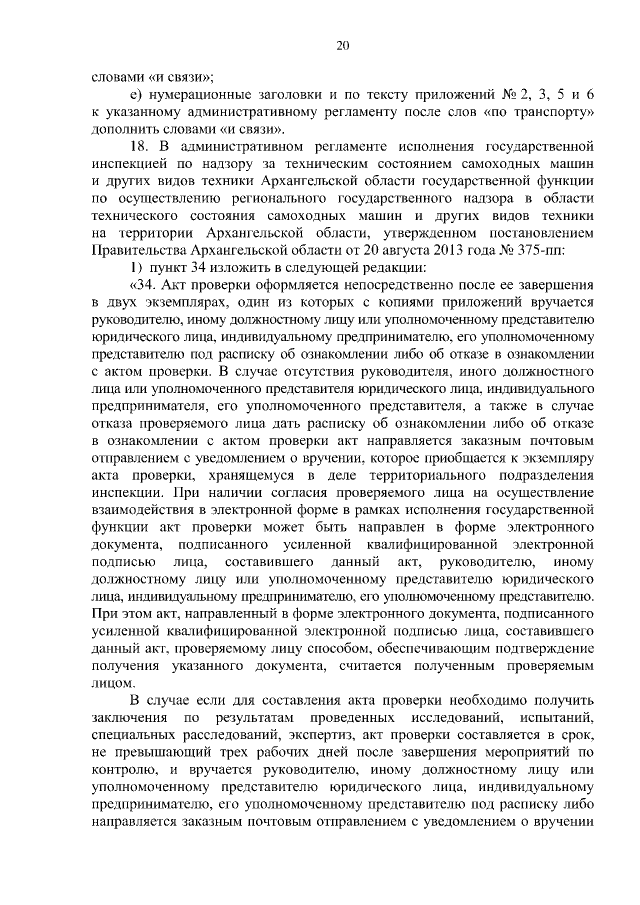 20

словами «и связи»;

е) нумерационные заголовки и по тексту приложений № 2, 3, 5 и 6 к указанному административному регламенту после слов «по транспорту» дополнить словами «и связи».

18. В административном регламенте исполнения государственной инспекцией по надзору за техническим состоянием самоходных машин и других видов техники Архангельской области государственной функции по осуществлению регионального государственного надзора в области технического состояния самоходных машин и других видов техники на территории Архангельской области, утвержденном постановлением Правительства Архангельской области от 20 августа 2013 года № 375-пп:

1) пункт 34 изложить в следующей редакции:

«34. Акт проверки оформляется непосредственно после ее завершения в двух экземплярах, один из которых с копиями приложений вручается руководителю, иному должностному лицу или уполномоченному представителю юридического лица, индивидуальному предпринимателю, его уполномоченному представителю под расписку об ознакомлении либо об отказе в ознакомлении с актом проверки. В случае отсутствия руководителя, иного должностного лица или уполномоченного представителя юридического лица, индивидуального предпринимателя, его уполномоченного представителя, а также в случае отказа проверяемого лица дать расписку об ознакомлении либо об отказе в ознакомлении с актом проверки акт направляется заказным почтовым отправлением с уведомлением о вручении, которое приобщается к экземпляру акта проверки, хранящемуся в деле территориального подразделения инспекции. При наличии согласия проверяемого лица на осуществление взаимодействия в электронной форме в рамках исполнения государственной функции акт проверки может быть направлен в форме электронного документа, подписанного усиленной квалифицированной электронной подписью лица, составившего данный акт, руководителю, иному должностному лицу или уполномоченному представителю юридического лица, индивидуальному предпринимателю, его уполномоченному представителю. При этом акт, направленный в форме электронного документа, подписанного усиленной квалифицированной электронной подписью лица, составившего данный акт, проверяемому лицу способом, обеспечивающим подтверждение получения указанного документа, считается полученным проверяемым лицом.

В случае если для составления акта проверки необходимо получить заключения по результатам проведенных исследований, испытаний, специальных расследований, экспертиз, акт проверки составляется в срок, не превышающий трех рабочих дней после завершения мероприятий по контролю, и вручается руководителю, иному должностному лицу или уполномоченному представителю юридического лица, индивидуальному предпринимателю, его уполномоченному представителю под расписку либо направляется заказным почтовым отправлением с уведомлением о вручении